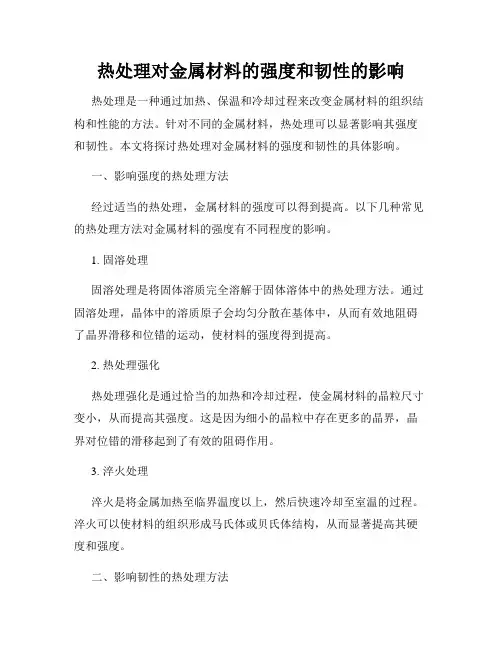 热处理对金属材料的强度和韧性的影响

热处理是一种通过加热、保温和冷却过程来改变金属材料的组织结构和性能的方法。针对不同的金属材料，热处理可以显著影响其强度和韧性。本文将探讨热处理对金属材料的强度和韧性的具体影响。

一、影响强度的热处理方法

经过适当的热处理，金属材料的强度可以得到提高。以下几种常见的热处理方法对金属材料的强度有不同程度的影响。

1. 固溶处理

固溶处理是将固体溶质完全溶解于固体溶体中的热处理方法。通过固溶处理，晶体中的溶质原子会均匀分散在基体中，从而有效地阻碍了晶界滑移和位错的运动，使材料的强度得到提高。

2. 热处理强化

热处理强化是通过恰当的加热和冷却过程，使金属材料的晶粒尺寸变小，从而提高其强度。这是因为细小的晶粒中存在更多的晶界，晶界对位错的滑移起到了有效的阻碍作用。

3. 淬火处理

淬火是将金属加热至临界温度以上，然后快速冷却至室温的过程。淬火可以使材料的组织形成马氏体或贝氏体结构，从而显著提高其硬度和强度。

二、影响韧性的热处理方法